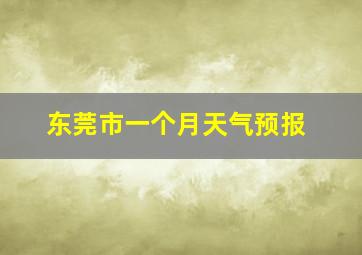 东莞市一个月天气预报